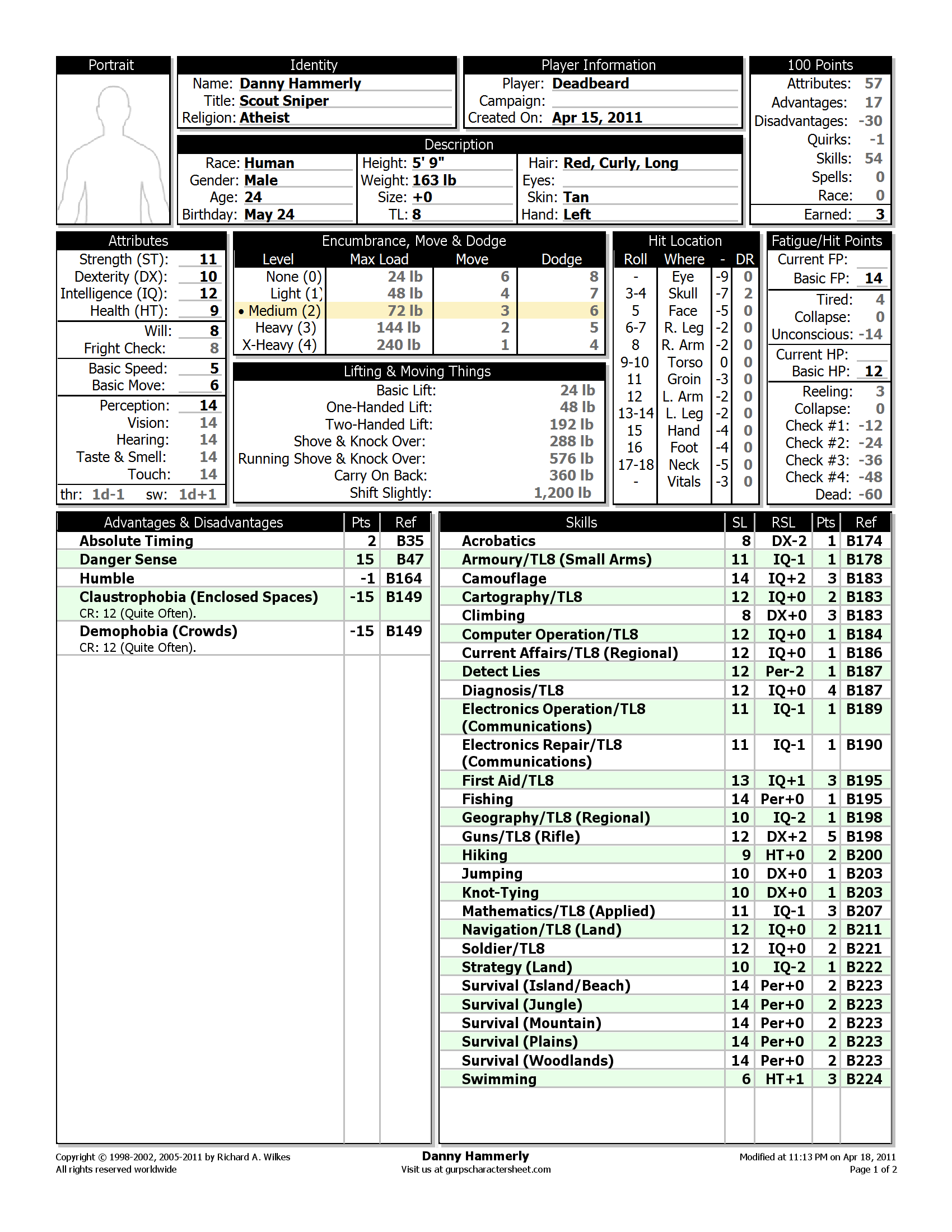 Portrait

Identity
Name: Danny Hammerly
Title: Scout Sniper
Religion: Atheist

Player Information
Player: Deadbeard
Campaign:
Created On: Apr 15, 2011

100 Points
Attributes: 57
Advantages: 17
Disadvantages: -30
Quirks: -1
Skills: 54
Spells: 0
Race: 0
Earned: 3

Description
Race: Human
Gender: Male
Age: 24
Birthday: May 24
Height: 5' 9"
Weight: 163 lb
Size: +0
TL: 8
Hair: Red, Curly, Long
Eyes:
Skin: Tan
Hand: Left

Attributes
Strength (ST): 11
Dexterity (DX): 10
Intelligence (IQ): 12
Health (HT): 9
Will: 8
Fright Check: 8
Basic Speed: 5
Basic Move: 6
Perception: 14
Vision: 14
Hearing: 14
Taste & Smell: 14
Touch: 14
thr: 1d-1 sw: 1d+1

Encumbrance, Move & Dodge

| Level | Max Load | Move | Dodge |
|---|---|---|---|
| None (0) | 24 lb | 6 | 8 |
| Light (1) | 48 lb | 4 | 7 |
| • Medium (2) | 72 lb | 3 | 6 |
| Heavy (3) | 144 lb | 2 | 5 |
| X-Heavy (4) | 240 lb | 1 | 4 |

Lifting & Moving Things
Basic Lift: 24 lb
One-Handed Lift: 48 lb
Two-Handed Lift: 192 lb
Shove & Knock Over: 288 lb
Running Shove & Knock Over: 576 lb
Carry On Back: 360 lb
Shift Slightly: 1,200 lb

Hit Location

| Roll | Where | - | DR |
|---|---|---|---|
| - | Eye | -9 | 0 |
| 3-4 | Skull | -7 | 2 |
| 5 | Face | -5 | 0 |
| 6-7 | R. Leg | -2 | 0 |
| 8 | R. Arm | -2 | 0 |
| 9-10 | Torso | 0 | 0 |
| 11 | Groin | -3 | 0 |
| 12 | L. Arm | -2 | 0 |
| 13-14 | L. Leg | -2 | 0 |
| 15 | Hand | -4 | 0 |
| 16 | Foot | -4 | 0 |
| 17-18 | Neck | -5 | 0 |
| - | Vitals | -3 | 0 |

Fatigue/Hit Points
Current FP:
Basic FP: 14
Tired: 4
Collapse: 0
Unconscious: -14
Current HP:
Basic HP: 12
Reeling: 3
Collapse: 0
Check #1: -12
Check #2: -24
Check #3: -36
Check #4: -48
Dead: -60

| Advantages & Disadvantages | Pts | Ref |
|---|---|---|
| Absolute Timing | 2 | B35 |
| Danger Sense | 15 | B47 |
| Humble | -1 | B164 |
| Claustrophobia (Enclosed Spaces) CR: 12 (Quite Often). | -15 | B149 |
| Demophobia (Crowds) CR: 12 (Quite Often). | -15 | B149 |

| Skills | SL | RSL | Pts | Ref |
|---|---|---|---|---|
| Acrobatics | 8 | DX-2 | 1 | B174 |
| Armoury/TL8 (Small Arms) | 11 | IQ-1 | 1 | B178 |
| Camouflage | 14 | IQ+2 | 3 | B183 |
| Cartography/TL8 | 12 | IQ+0 | 2 | B183 |
| Climbing | 8 | DX+0 | 3 | B183 |
| Computer Operation/TL8 | 12 | IQ+0 | 1 | B184 |
| Current Affairs/TL8 (Regional) | 12 | IQ+0 | 1 | B186 |
| Detect Lies | 12 | Per-2 | 1 | B187 |
| Diagnosis/TL8 | 12 | IQ+0 | 4 | B187 |
| Electronics Operation/TL8 (Communications) | 11 | IQ-1 | 1 | B189 |
| Electronics Repair/TL8 (Communications) | 11 | IQ-1 | 1 | B190 |
| First Aid/TL8 | 13 | IQ+1 | 3 | B195 |
| Fishing | 14 | Per+0 | 1 | B195 |
| Geography/TL8 (Regional) | 10 | IQ-2 | 1 | B198 |
| Guns/TL8 (Rifle) | 12 | DX+2 | 5 | B198 |
| Hiking | 9 | HT+0 | 2 | B200 |
| Jumping | 10 | DX+0 | 1 | B203 |
| Knot-Tying | 10 | DX+0 | 1 | B203 |
| Mathematics/TL8 (Applied) | 11 | IQ-1 | 3 | B207 |
| Navigation/TL8 (Land) | 12 | IQ+0 | 2 | B211 |
| Soldier/TL8 | 12 | IQ+0 | 2 | B221 |
| Strategy (Land) | 10 | IQ-2 | 1 | B222 |
| Survival (Island/Beach) | 14 | Per+0 | 2 | B223 |
| Survival (Jungle) | 14 | Per+0 | 2 | B223 |
| Survival (Mountain) | 14 | Per+0 | 2 | B223 |
| Survival (Plains) | 14 | Per+0 | 2 | B223 |
| Survival (Woodlands) | 14 | Per+0 | 2 | B223 |
| Swimming | 6 | HT+1 | 3 | B224 |

Copyright © 1998-2002, 2005-2011 by Richard A. Wilkes
All rights reserved worldwide
Danny Hammerly
Visit us at gurpscharactersheet.com
Modified at 11:13 PM on Apr 18, 2011
Page 1 of 2